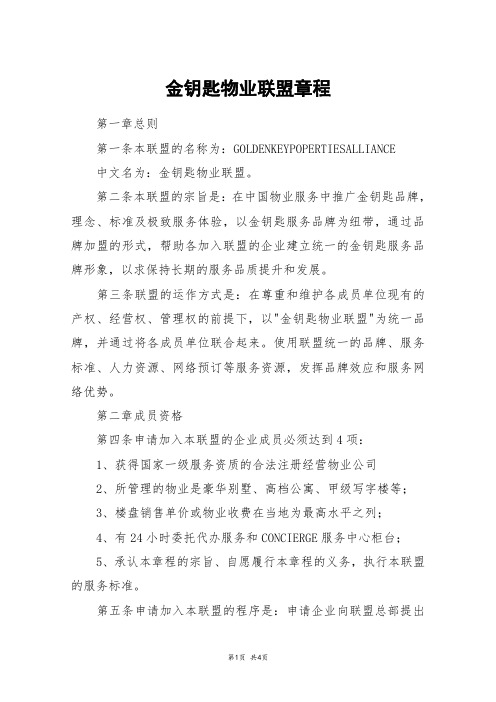 金钥匙物业联盟章程

第一章总则

第一条本联盟的名称为：GOLDENKEYPOPERTIESALLIANCE

中文名为：金钥匙物业联盟。

第二条本联盟的宗旨是：在中国物业服务中推广金钥匙品牌，理念、标准及极致服务体验，以金钥匙服务品牌为纽带，通过品牌加盟的形式，帮助各加入联盟的企业建立统一的金钥匙服务品牌形象，以求保持长期的服务品质提升和发展。

第三条联盟的运作方式是：在尊重和维护各成员单位现有的产权、经营权、管理权的前提下，以"金钥匙物业联盟"为统一品牌，并通过将各成员单位联合起来。使用联盟统一的品牌、服务标准、人力资源、网络预订等服务资源，发挥品牌效应和服务网络优势。

第二章成员资格

第四条申请加入本联盟的企业成员必须达到4项：

1、获得国家一级服务资质的合法注册经营物业公司

2、所管理的物业是豪华别墅、高档公寓、甲级写字楼等；

3、楼盘销售单价或物业收费在当地为最高水平之列；

4、有24小时委托代办服务和CONCIERGE服务中心柜台；

5、承认本章程的宗旨、自愿履行本章程的义务，执行本联盟的服务标准。

第五条申请加入本联盟的程序是：申请企业向联盟总部提出

第1页 共4页